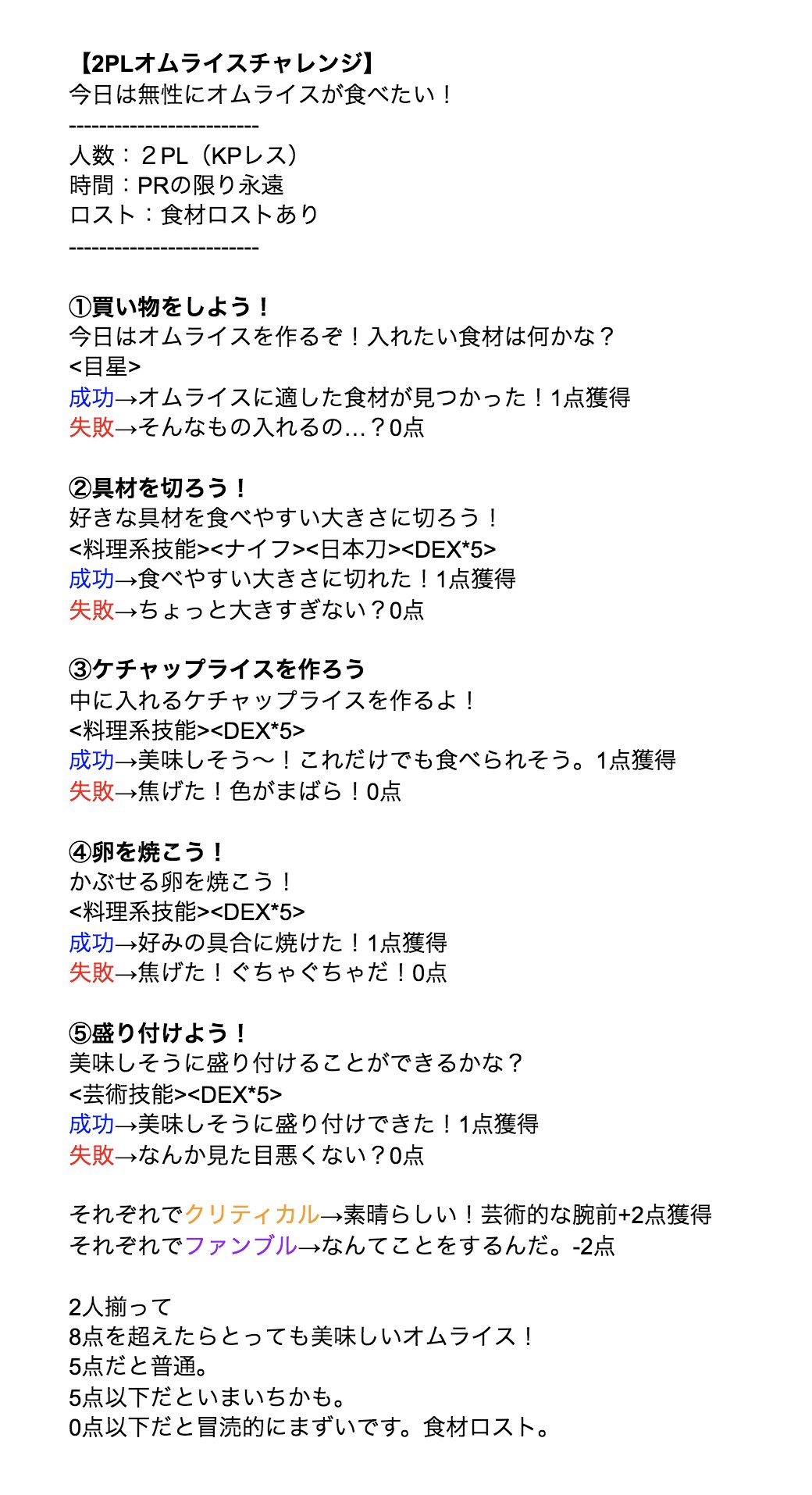 【2PLオムライスチャレンジ】
今日は無性にオムライスが食べたい！
-------------------------
人数：２PL（KPレス）
時間：PRの限り永遠
ロスト：食材ロストあり
-------------------------

①買い物をしよう！
今日はオムライスを作るぞ！入れたい食材は何かな？
<目星>
成功→オムライスに適した食材が見つかった！1点獲得
失敗→そんなもの入れるの…？0点

②具材を切ろう！
好きな具材を食べやすい大きさに切ろう！
<料理系技能><ナイフ><日本刀><DEX*5>
成功→食べやすい大きさに切れた！1点獲得
失敗→ちょっと大きすぎない？0点

③ケチャップライスを作ろう
中に入れるケチャップライスを作るよ！
<料理系技能><DEX*5>
成功→美味しそう〜！これだけでも食べられそう。1点獲得
失敗→焦げた！色がまばら！0点

④卵を焼こう！
かぶせる卵を焼こう！
<料理系技能><DEX*5>
成功→好みの具合に焼けた！1点獲得
失敗→焦げた！ぐちゃぐちゃだ！0点

⑤盛り付けよう！
美味しそうに盛り付けることができるかな？
<芸術技能><DEX*5>
成功→美味しそうに盛り付けできた！1点獲得
失敗→なんか見た目悪くない？0点

それぞれでクリティカル→素晴らしい！芸術的な腕前+2点獲得
それぞれでファンブル→なんてことをするんだ。-2点

2人揃って
8点を超えたらとっても美味しいオムライス！
5点だと普通。
5点以下だといまいちかも。
0点以下だと冒涜的にまずいです。食材ロスト。